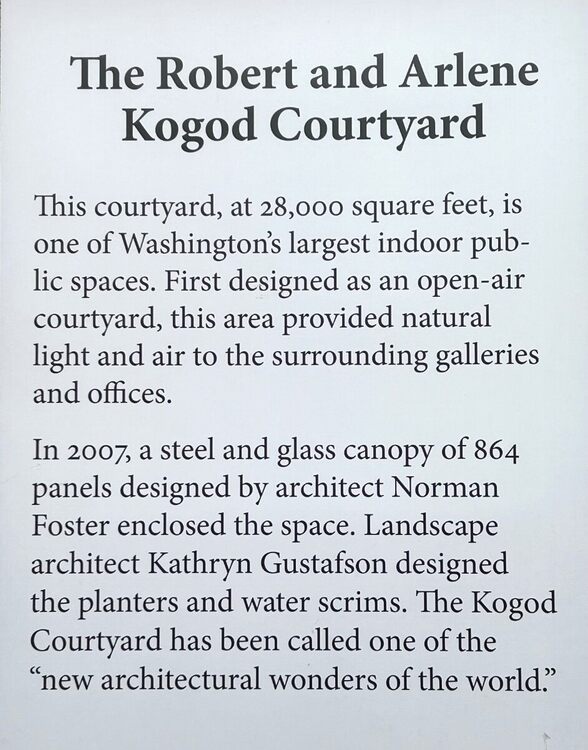 The Robert and Arlene Kogod Courtyard

This courtyard, at 28,000 square feet, is one of Washington's largest indoor public spaces. First designed as an open-air courtyard, this area provided natural light and air to the surrounding galleries and offices.

In 2007, a steel and glass canopy of 864 panels designed by architect Norman Foster enclosed the space. Landscape architect Kathryn Gustafson designed the planters and water scrims. The Kogod Courtyard has been called one of the "new architectural wonders of the world."